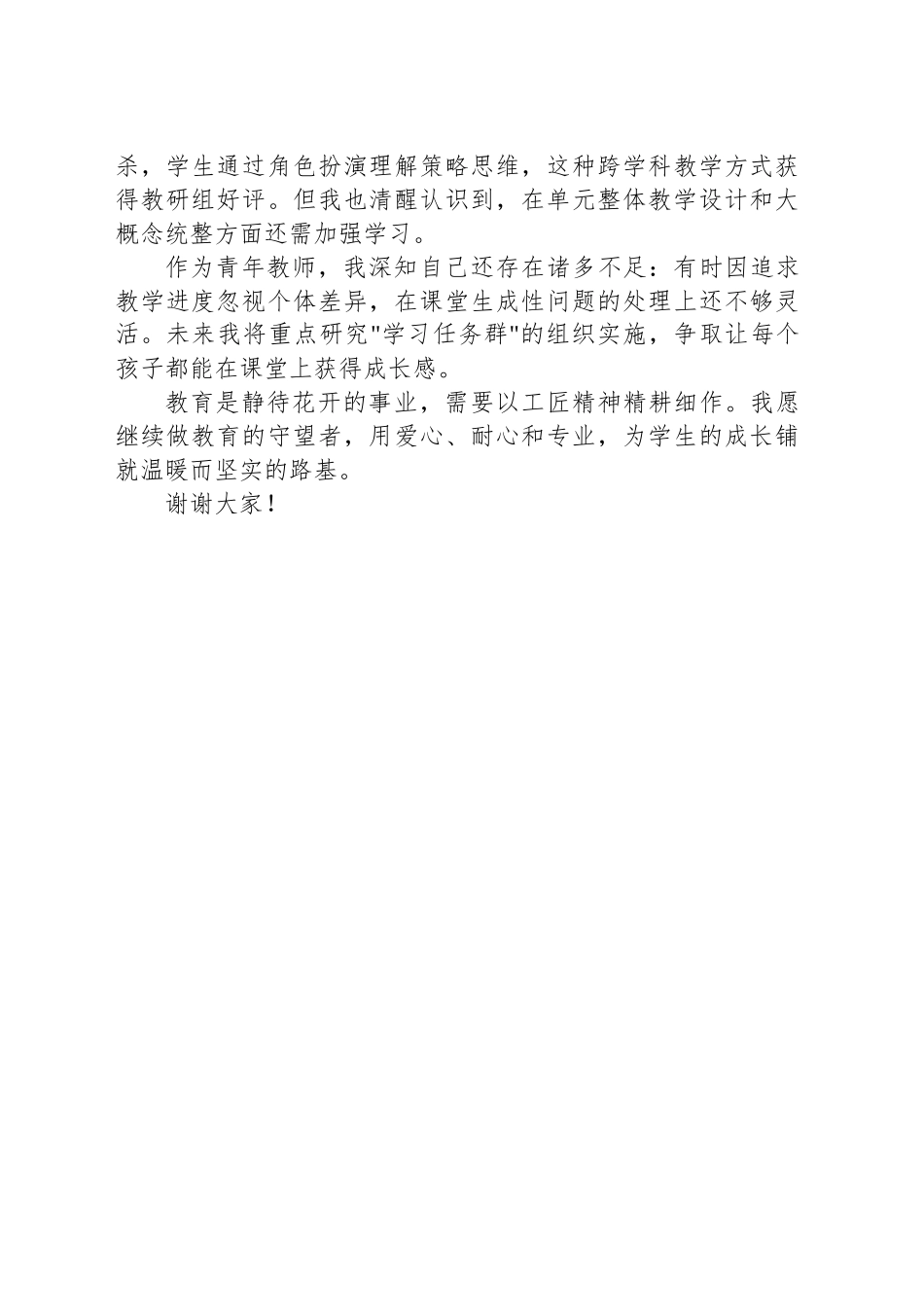 杀，学生通过角色扮演理解策略思维，这种跨学科教学方式获得教研组好评。但我也清醒认识到，在单元整体教学设计和大概念统整方面还需加强学习。

作为青年教师，我深知自己还存在诸多不足：有时因追求教学进度忽视个体差异，在课堂生成性问题的处理上还不够灵活。未来我将重点研究"学习任务群"的组织实施，争取让每个孩子都能在课堂上获得成长感。

教育是静待花开的事业，需要以工匠精神精耕细作。我愿继续做教育的守望者，用爱心、耐心和专业，为学生的成长铺就温暖而坚实的路基。

谢谢大家！